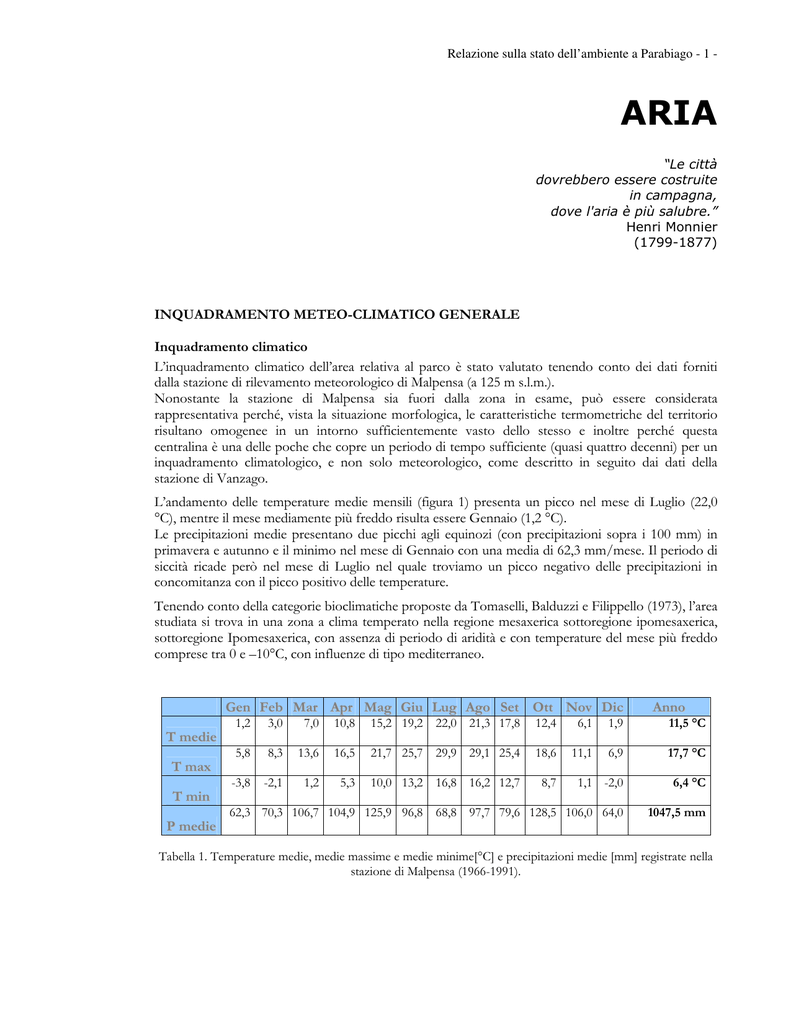 Relazione sulla stato dell'ambiente a Parabiago - 1 -

ARIA

"Le città dovrebbero essere costruite in campagna, dove l'aria è più salubre."
Henri Monnier
(1799-1877)

INQUADRAMENTO METEO-CLIMATICO GENERALE

Inquadramento climatico
L'inquadramento climatico dell'area relativa al parco è stato valutato tenendo conto dei dati forniti dalla stazione di rilevamento meteorologico di Malpensa (a 125 m s.l.m.).
Nonostante la stazione di Malpensa sia fuori dalla zona in esame, può essere considerata rappresentativa perché, vista la situazione morfologica, le caratteristiche termometriche del territorio risultano omogenee in un intorno sufficientemente vasto dello stesso e inoltre perché questa centralina è una delle poche che copre un periodo di tempo sufficiente (quasi quattro decenni) per un inquadramento climatologico, e non solo meteorologico, come descritto in seguito dai dati della stazione di Vanzago.

L'andamento delle temperature medie mensili (figura 1) presenta un picco nel mese di Luglio (22,0 °C), mentre il mese mediamente più freddo risulta essere Gennaio (1,2 °C).
Le precipitazioni medie presentano due picchi agli equinozi (con precipitazioni sopra i 100 mm) in primavera e autunno e il minimo nel mese di Gennaio con una media di 62,3 mm/mese. Il periodo di siccità ricade però nel mese di Luglio nel quale troviamo un picco negativo delle precipitazioni in concomitanza con il picco positivo delle temperature.

Tenendo conto della categorie bioclimatiche proposte da Tomaselli, Balduzzi e Filippello (1973), l'area studiata si trova in una zona a clima temperato nella regione mesaxerica sottoregione ipomesaxerica, sottoregione Ipomesaxerica, con assenza di periodo di aridità e con temperature del mese più freddo comprese tra 0 e –10°C, con influenze di tipo mediterraneo.

| | Gen | Feb | Mar | Apr | Mag | Giu | Lug | Ago | Set | Ott | Nov | Dic | Anno |
|---|---|---|---|---|---|---|---|---|---|---|---|---|---|
| T medie | 1,2 | 3,0 | 7,0 | 10,8 | 15,2 | 19,2 | 22,0 | 21,3 | 17,8 | 12,4 | 6,1 | 1,9 | 11,5 °C |
| T max | 5,8 | 8,3 | 13,6 | 16,5 | 21,7 | 25,7 | 29,9 | 29,1 | 25,4 | 18,6 | 11,1 | 6,9 | 17,7 °C |
| T min | -3,8 | -2,1 | 1,2 | 5,3 | 10,0 | 13,2 | 16,8 | 16,2 | 12,7 | 8,7 | 1,1 | -2,0 | 6,4 °C |
| P medie | 62,3 | 70,3 | 106,7 | 104,9 | 125,9 | 96,8 | 68,8 | 97,7 | 79,6 | 128,5 | 106,0 | 64,0 | 1047,5 mm |

Tabella 1. Temperature medie, medie massime e medie minime[°C] e precipitazioni medie [mm] registrate nella stazione di Malpensa (1966-1991).